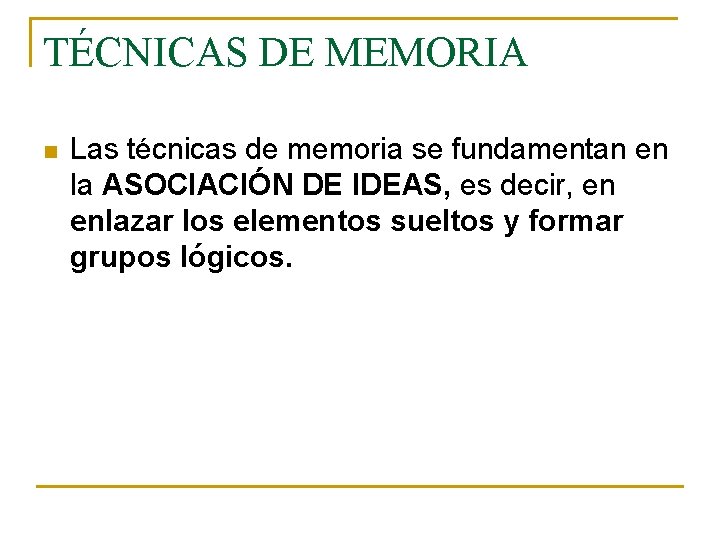 TÉCNICAS DE MEMORIA

• Las técnicas de memoria se fundamentan en la ASOCIACIÓN DE IDEAS, es decir, en enlazar los elementos sueltos y formar grupos lógicos.